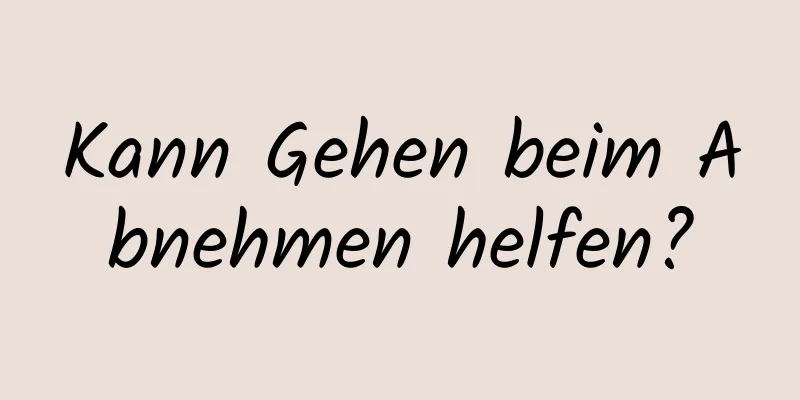 Kann Gehen beim Abnehmen helfen?